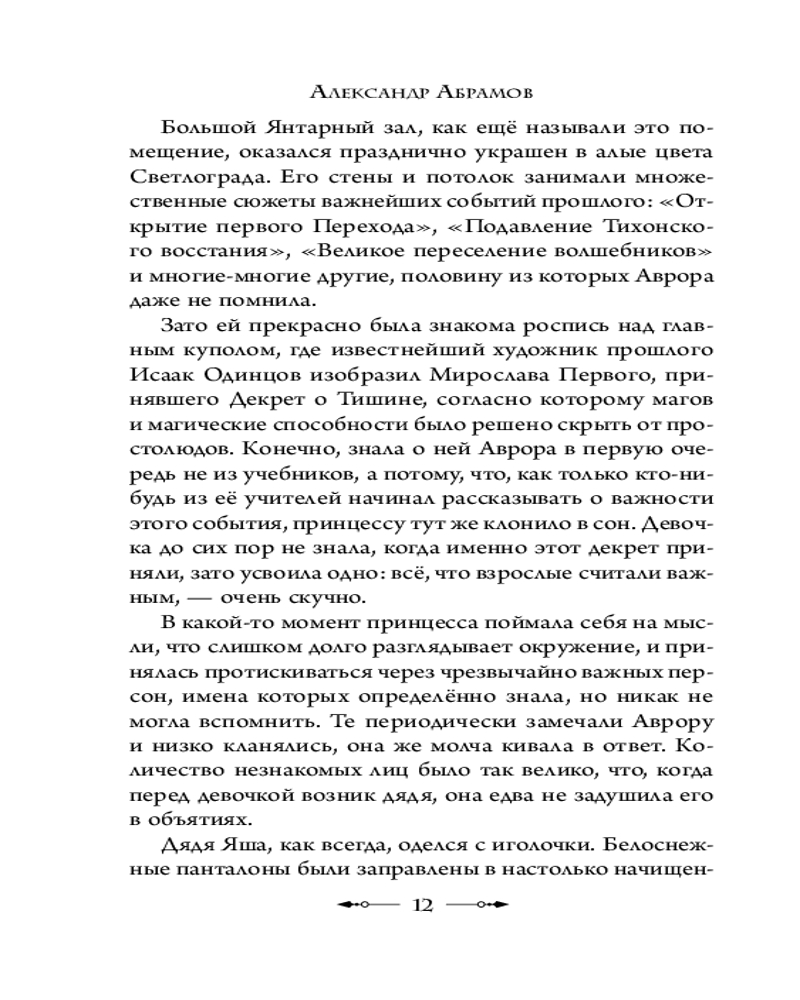 Александр Абрамов

Большой Янтарный зал, как ещё называли это помещение, оказался празднично украшен в алые цвета Светлограда. Его стены и потолок занимали множественные сюжеты важнейших событий прошлого: «Открытие первого Перехода», «Подавление Тихонского восстания», «Великое переселение волшебников» и многие-многие другие, половину из которых Аврора даже не помнила.

Зато ей прекрасно была знакома роспись над главным куполом, где известнейший художник прошлого Исаак Одинцов изобразил Мирослава Первого, принявшего Декрет о Тишине, согласно которому магов и магические способности было решено скрыть от простолюдов. Конечно, знала о ней Аврора в первую очередь не из учебников, а потому, что, как только кто-нибудь из её учителей начинал рассказывать о важности этого события, принцессу тут же клонило в сон. Девочка до сих пор не знала, когда именно этот декрет приняли, зато усвоила одно: всё, что взрослые считали важным, — очень скучно.

В какой-то момент принцесса поймала себя на мысли, что слишком долго разглядывает окружение, и принялась протискиваться через чрезвычайно важных персон, имена которых определённо знала, но никак не могла вспомнить. Те периодически замечали Аврору и низко кланялись, она же молча кивала в ответ. Количество незнакомых лиц было так велико, что, когда перед девочкой возник дядя, она едва не задушила его в объятиях.

Дядя Яша, как всегда, оделся с иголочки. Белоснежные панталоны были заправлены в настолько начищен-

12